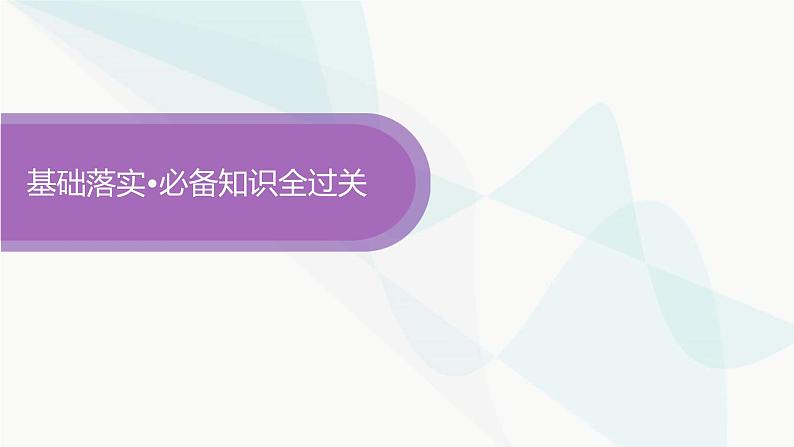 基础落实•必备知识全过关